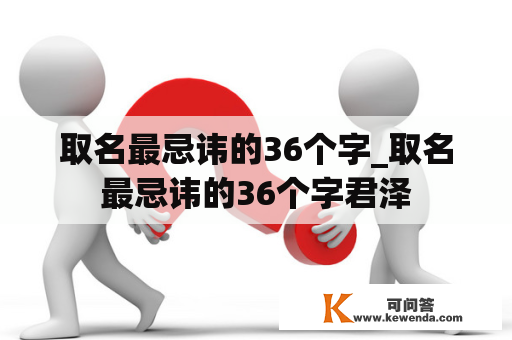 取名最忌讳的36个字_取名最忌讳的36个字君泽

K 可问答
www.kewenda.com